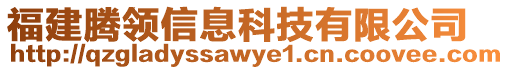 福建腾领信息科技有限公司
http://qzgladyssawye1.cn.coovee.com